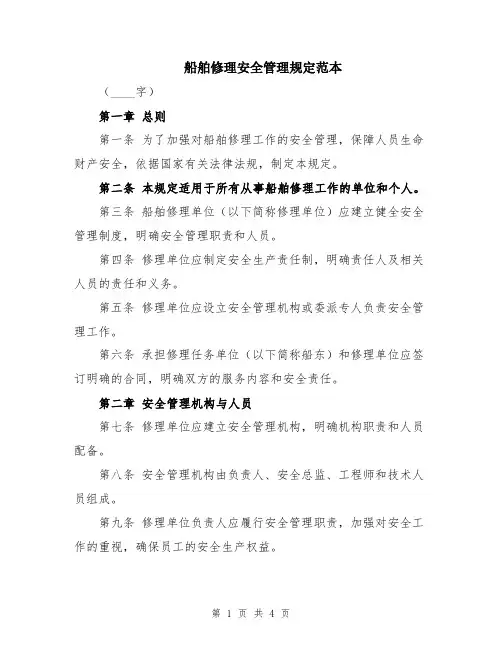 船舶修理安全管理规定范本

（____字）

第一章 总则

第一条 为了加强对船舶修理工作的安全管理，保障人员生命财产安全，依据国家有关法律法规，制定本规定。

第二条 本规定适用于所有从事船舶修理工作的单位和个人。

第三条 船舶修理单位（以下简称修理单位）应建立健全安全管理制度，明确安全管理职责和人员。

第四条 修理单位应制定安全生产责任制，明确责任人及相关人员的责任和义务。

第五条 修理单位应设立安全管理机构或委派专人负责安全管理工作。

第六条 承担修理任务单位（以下简称船东）和修理单位应签订明确的合同，明确双方的服务内容和安全责任。

第二章 安全管理机构与人员

第七条 修理单位应建立安全管理机构，明确机构职责和人员配备。

第八条 安全管理机构由负责人、安全总监、工程师和技术人员组成。

第九条 修理单位负责人应履行安全管理职责，加强对安全工作的重视，确保员工的安全生产权益。

第 1 页 共 4 页